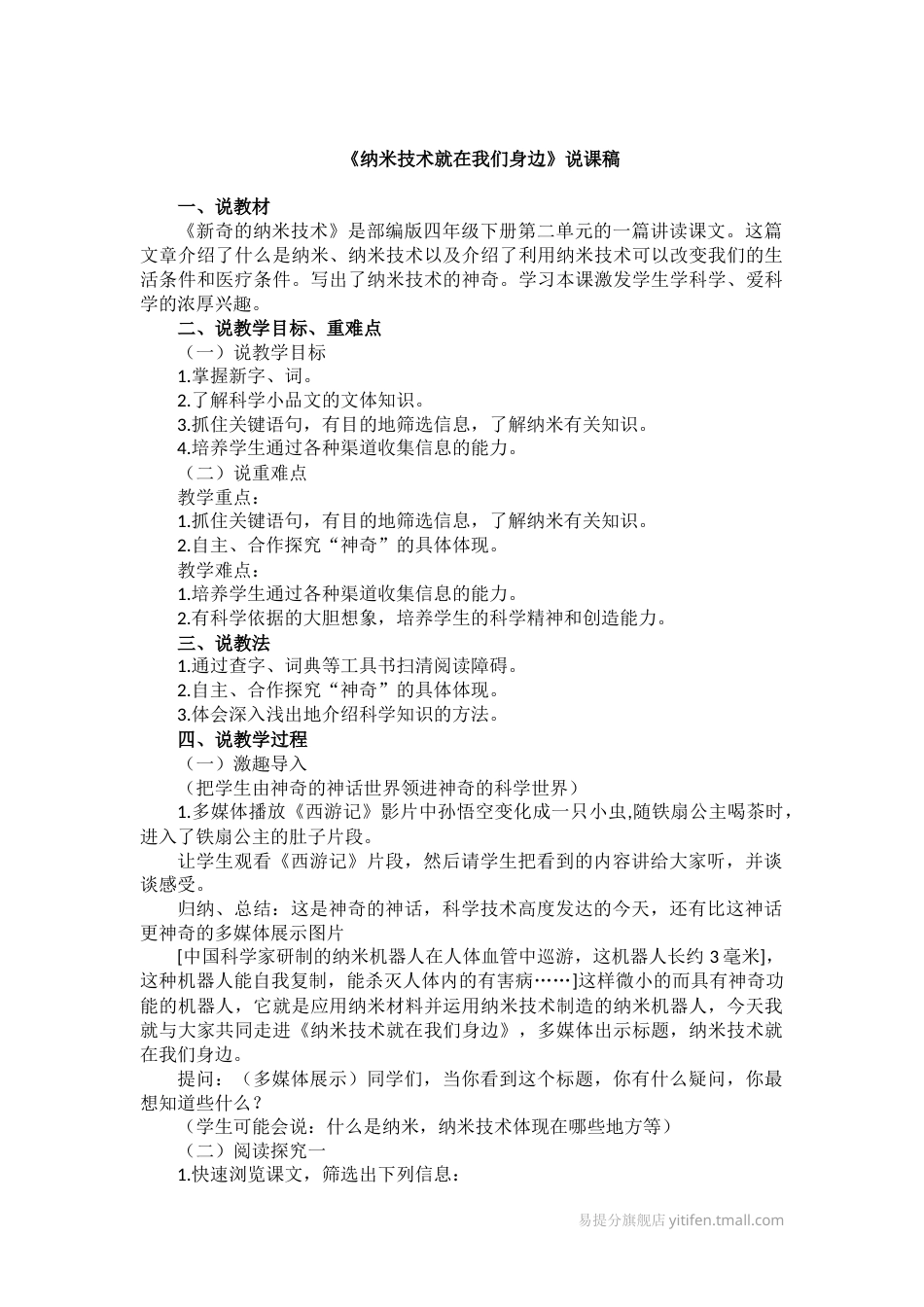 《纳米技术就在我们身边》说课稿

一、说教材

《新奇的纳米技术》是部编版四年级下册第二单元的一篇讲读课文。这篇文章介绍了什么是纳米、纳米技术以及介绍了利用纳米技术可以改变我们的生活条件和医疗条件。写出了纳米技术的神奇。学习本课激发学生学科学、爱科学的浓厚兴趣。

二、说教学目标、重难点

（一）说教学目标

1.掌握新字、词。

2.了解科学小品文的文体知识。

3.抓住关键语句，有目的地筛选信息，了解纳米有关知识。

4.培养学生通过各种渠道收集信息的能力。

（二）说重难点

教学重点：

1.抓住关键语句，有目的地筛选信息，了解纳米有关知识。

2.自主、合作探究“神奇”的具体体现。

教学难点：

1.培养学生通过各种渠道收集信息的能力。

2.有科学依据的大胆想象，培养学生的科学精神和创造能力。

三、说教法

1.通过查字、词典等工具书扫清阅读障碍。

2.自主、合作探究“神奇”的具体体现。

3.体会深入浅出地介绍科学知识的方法。

四、说教学过程

（一）激趣导入

（把学生由神奇的神话世界领进神奇的科学世界）

1.多媒体播放《西游记》影片中孙悟空变化成一只小虫,随铁扇公主喝茶时，进入了铁扇公主的肚子片段。

让学生观看《西游记》片段，然后请学生把看到的内容讲给大家听，并谈谈感受。

归纳、总结：这是神奇的神话，科学技术高度发达的今天，还有比这神话更神奇的多媒体展示图片

[中国科学家研制的纳米机器人在人体血管中巡游，这机器人长约 3 毫米]，这种机器人能自我复制，能杀灭人体内的有害病……]这样微小的而具有神奇功能的机器人，它就是应用纳米材料并运用纳米技术制造的纳米机器人，今天我就与大家共同走进《纳米技术就在我们身边》，多媒体出示标题，纳米技术就在我们身边。

提问：（多媒体展示）同学们，当你看到这个标题，你有什么疑问，你最想知道些什么？

（学生可能会说：什么是纳米，纳米技术体现在哪些地方等）

（二）阅读探究一

1.快速浏览课文，筛选出下列信息：

易提分旗舰店 yitifen.tmall.com